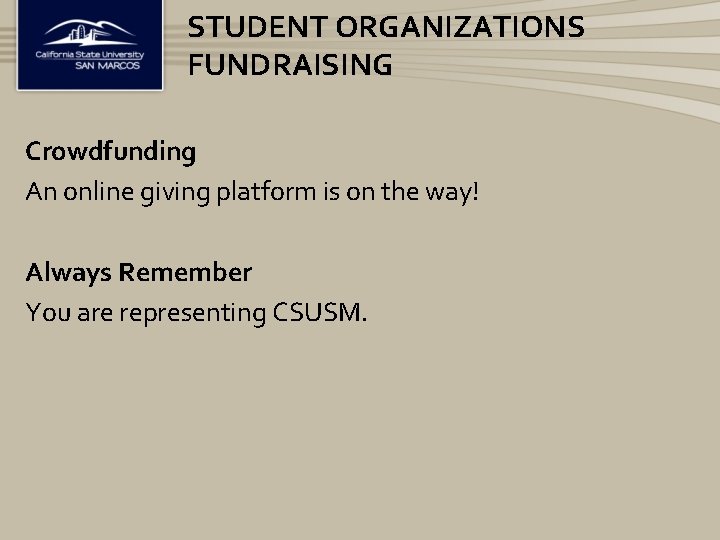 California State University
SAN MARCOS

STUDENT ORGANIZATIONS FUNDRAISING

Crowdfunding
An online giving platform is on the way!

Always Remember
You are representing CSUSM.